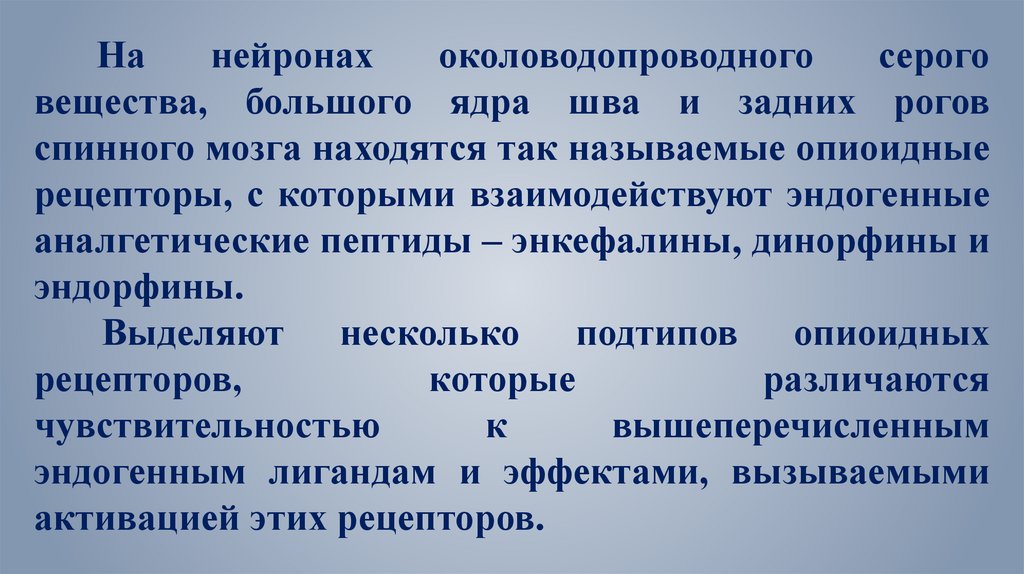 На нейронах околоводопроводного серого вещества, большого ядра шва и задних рогов спинного мозга находятся так называемые опиоидные рецепторы, с которыми взаимодействуют эндогенные аналгетические пептиды – энкефалины, динорфины и эндорфины.

Выделяют несколько подтипов опиоидных рецепторов, которые различаются чувствительностью к вышеперечисленным эндогенным лигандам и эффектами, вызываемыми активацией этих рецепторов.